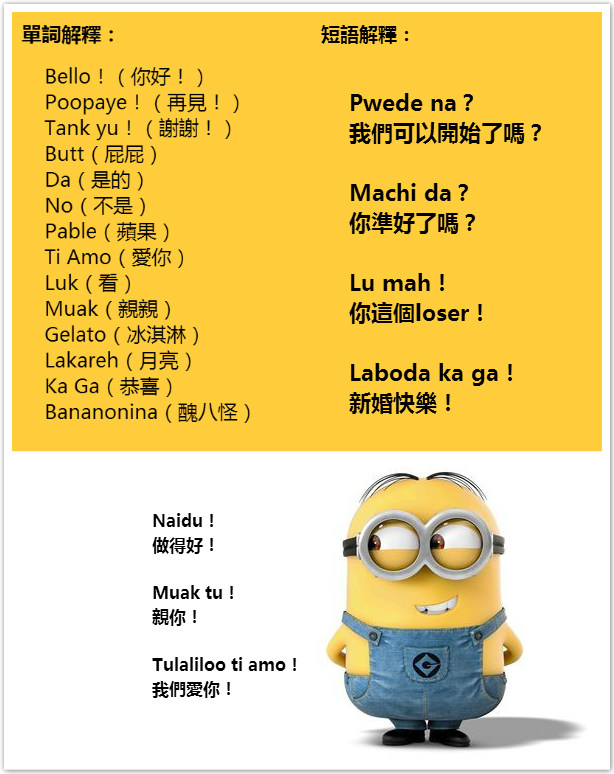 單詞解釋：

Bello！（你好！）
Poopaye！（再見！）
Tank yu！（謝謝！）
Butt（屁屁）
Da（是的）
No（不是）
Pable（蘋果）
Ti Amo（愛你）
Luk（看）
Muak（親親）
Gelato（冰淇淋）
Lakareh（月亮）
Ka Ga（恭喜）
Bananonina（醜八怪）

短語解釋：

Pwede na？
我們可以開始了嗎？

Machi da？
你準好了嗎？

Lu mah！
你這個loser！

Laboda ka ga！
新婚快樂！

Naidu！
做得好！

Muak tu！
親你！

Tulaliloo ti amo！
我們愛你！